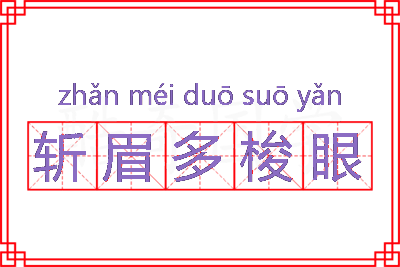 zhǎn méi duō suō yǎn

斩眉多梭眼